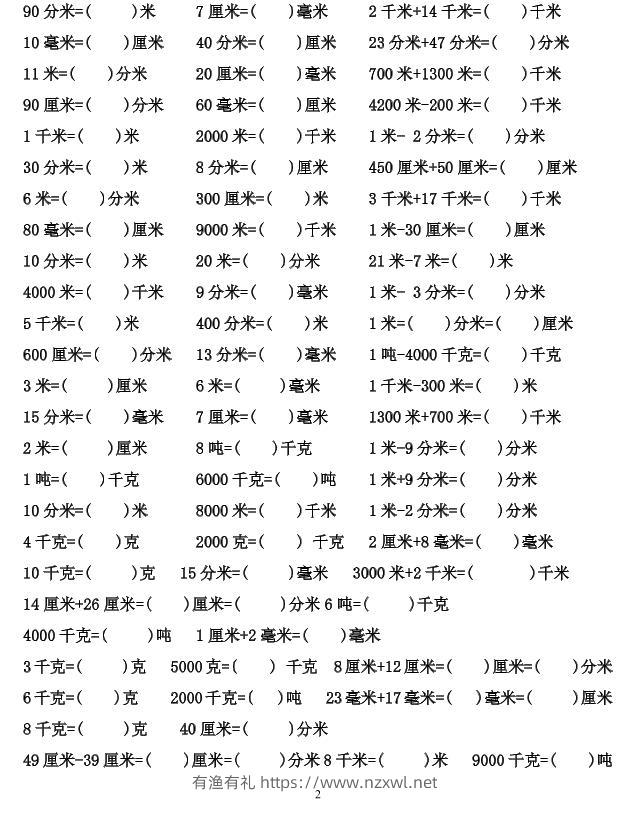 90 分米=(　　)米　　7 厘米=(　　)毫米　　2 千米+14 千米=(　　)千米

10 毫米=(　　)厘米　　40 分米=(　　)厘米　　23 分米+47 分米=(　　)分米

11 米=(　　)分米　　20 厘米=(　　)毫米　　700 米+1300 米=(　　)千米

90 厘米=(　　)分米　　60 毫米=(　　)厘米　　4200 米-200 米=(　　)千米

1 千米=(　　)米　　2000 米=(　　)千米　　1 米- 2 分米=(　　)分米

30 分米=(　　)米　　8 分米=(　　)厘米　　450 厘米+50 厘米=(　　)厘米

6 米=(　　)分米　　300 厘米=(　　)米　　3 千米+17 千米=(　　)千米

80 毫米=(　　)厘米　　9000 米=(　　)千米　　1 米-30 厘米=(　　)厘米

10 分米=(　　)米　　20 米=(　　)分米　　21 米-7 米=(　　)米

4000 米=(　　)千米　　9 分米=(　　)毫米　　1 米- 3 分米=(　　)分米

5 千米=(　　)米　　400 分米=(　　)米　　1 米=(　　)分米=(　　)厘米

600 厘米=(　　)分米　　13 分米=(　　)毫米　　1 吨-4000 千克=(　　)千克

3 米=(　　)厘米　　6 米=(　　)毫米　　1 千米-300 米=(　　)米

15 分米=(　　)毫米　　7 厘米=(　　)毫米　　1300 米+700 米=(　　)千米

2 米=(　　)厘米　　8 吨=(　　)千克　　1 米-9 分米=(　　)分米

1 吨=(　　)千克　　6000 千克=(　　)吨　　1 米+9 分米=(　　)分米

10 分米=(　　)米　　8000 米=(　　)千米　　1 米-2 分米=(　　)分米

4 千克=(　　)克　　2000 克=(　　) 千克　　2 厘米+8 毫米=(　　)毫米

10 千克=(　　)克　　15 分米=(　　)毫米　　3000 米+2 千米=(　　)千米

14 厘米+26 厘米=(　　)厘米=(　　)分米 6 吨=(　　)千克

4000 千克=(　　)吨　　1 厘米+2 毫米=(　　)毫米

3 千克=(　　)克　　5000 克=(　　) 千克　　8 厘米+12 厘米=(　　)厘米=(　　)分米

6 千克=(　　)克　　2000 千克=(　　)吨　　23 毫米+17 毫米=(　　)毫米=(　　)厘米

8 千克=(　　)克　　40 厘米=(　　)分米

49 厘米-39 厘米=(　　)厘米=(　　)分米 8 千米=(　　)米　　9000 千克=(　　)吨

有渔有礼 https://www.nzxwl.net

2